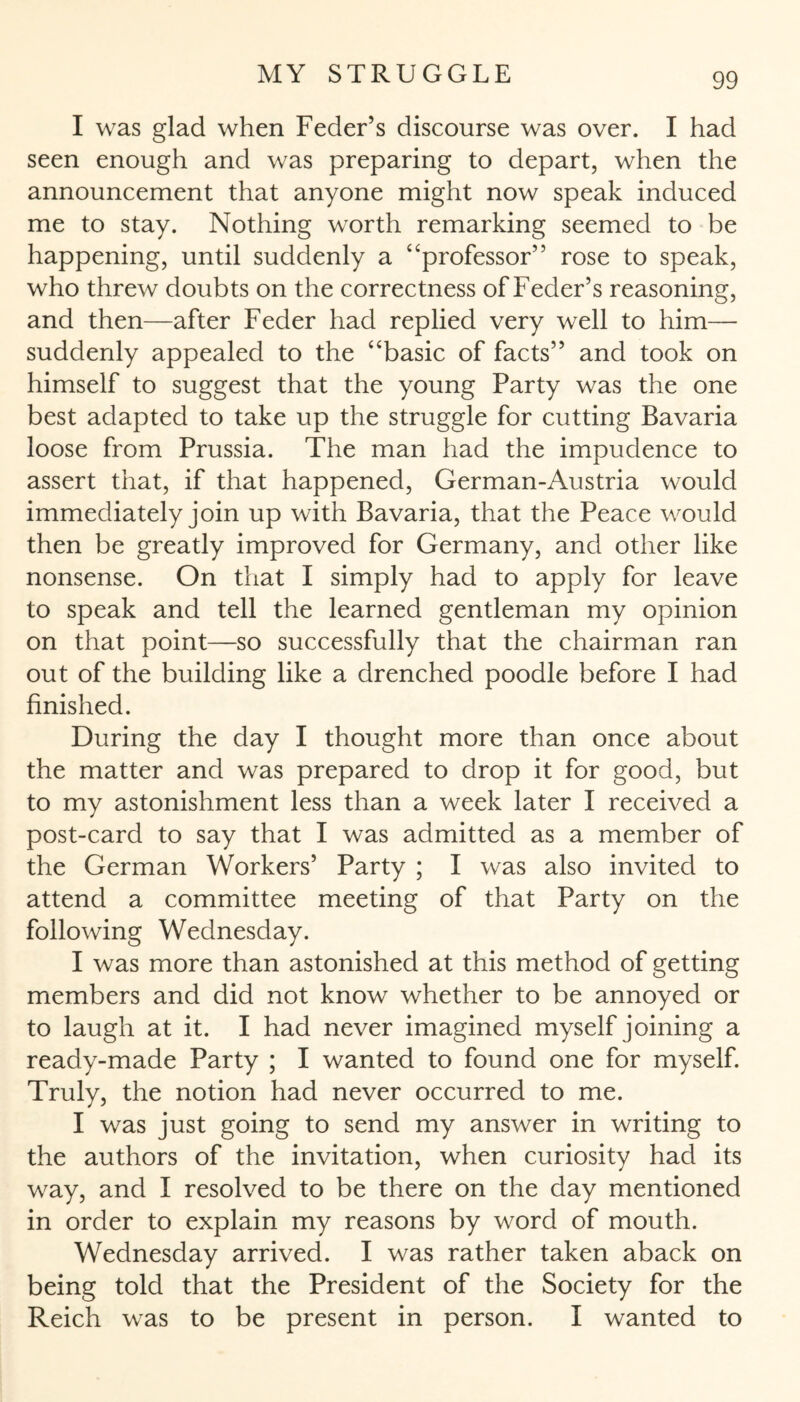 MY STRUGGLE 99

I was glad when Feder's discourse was over. I had seen enough and was preparing to depart, when the announcement that anyone might now speak induced me to stay. Nothing worth remarking seemed to be happening, until suddenly a "professor" rose to speak, who threw doubts on the correctness of Feder's reasoning, and then—after Feder had replied very well to him—suddenly appealed to the "basic of facts" and took on himself to suggest that the young Party was the one best adapted to take up the struggle for cutting Bavaria loose from Prussia. The man had the impudence to assert that, if that happened, German-Austria would immediately join up with Bavaria, that the Peace would then be greatly improved for Germany, and other like nonsense. On that I simply had to apply for leave to speak and tell the learned gentleman my opinion on that point—so successfully that the chairman ran out of the building like a drenched poodle before I had finished.

During the day I thought more than once about the matter and was prepared to drop it for good, but to my astonishment less than a week later I received a post-card to say that I was admitted as a member of the German Workers' Party ; I was also invited to attend a committee meeting of that Party on the following Wednesday.

I was more than astonished at this method of getting members and did not know whether to be annoyed or to laugh at it. I had never imagined myself joining a ready-made Party ; I wanted to found one for myself. Truly, the notion had never occurred to me.

I was just going to send my answer in writing to the authors of the invitation, when curiosity had its way, and I resolved to be there on the day mentioned in order to explain my reasons by word of mouth.

Wednesday arrived. I was rather taken aback on being told that the President of the Society for the Reich was to be present in person. I wanted to